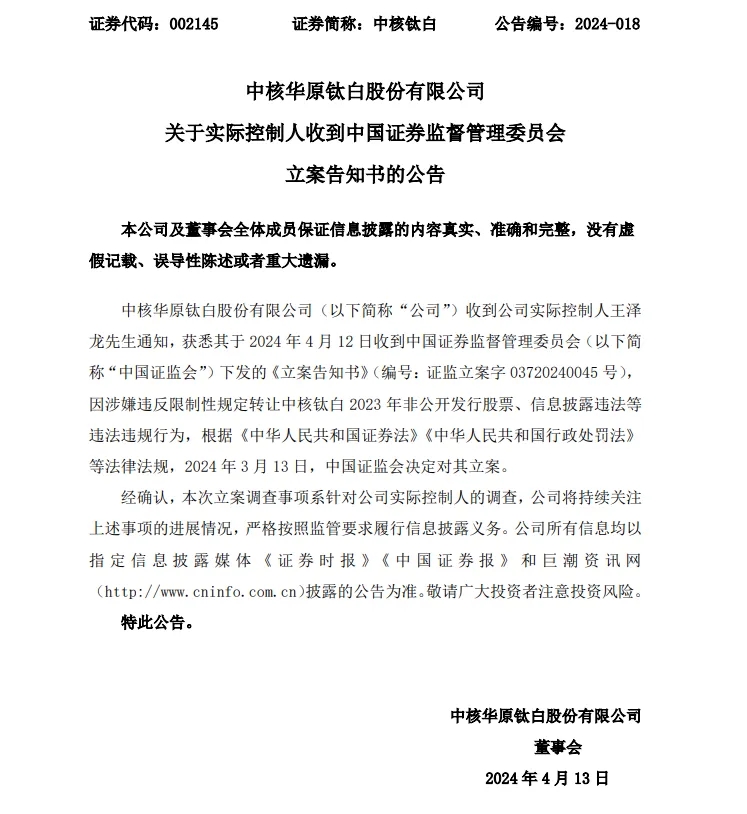 证券代码：002145　　证券简称：中核钛白　　公告编号：2024-018

中核华原钛白股份有限公司
关于实际控制人收到中国证券监督管理委员会
立案告知书的公告

本公司及董事会全体成员保证信息披露的内容真实、准确和完整，没有虚假记载、误导性陈述或者重大遗漏。

中核华原钛白股份有限公司（以下简称“公司”）收到公司实际控制人王泽龙先生通知，获悉其于 2024 年 4 月 12 日收到中国证券监督管理委员会（以下简称“中国证监会”）下发的《立案告知书》（编号：证监立案字 03720240045 号），因涉嫌违反限制性规定转让中核钛白 2023 年非公开发行股票、信息披露违法等违法违规行为，根据《中华人民共和国证券法》《中华人民共和国行政处罚法》等法律法规，2024 年 3 月 13 日，中国证监会决定对其立案。

经确认，本次立案调查事项系针对公司实际控制人的调查，公司将持续关注上述事项的进展情况，严格按照监管要求履行信息披露义务。公司所有信息均以指定信息披露媒体《证券时报》《中国证券报》和巨潮资讯网（http://www.cninfo.com.cn）披露的公告为准。敬请广大投资者注意投资风险。

特此公告。

中核华原钛白股份有限公司
董事会
2024 年 4 月 13 日